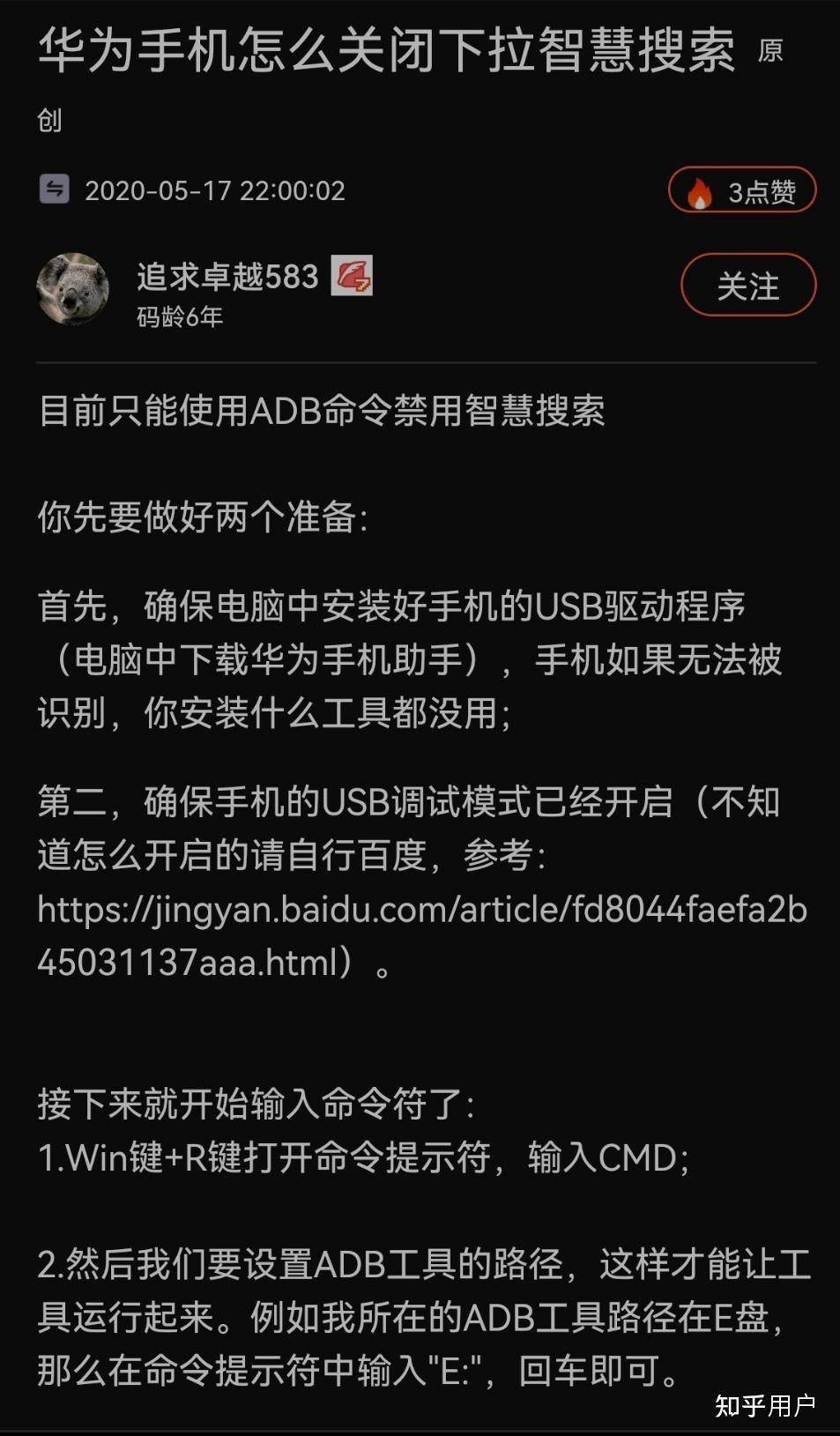 华为手机怎么关闭下拉智慧搜索 原创

2020-05-17 22:00:02

3点赞

追求卓越583

码龄6年

关注

目前只能使用ADB命令禁用智慧搜索

你先要做好两个准备:

首先，确保电脑中安装好手机的USB驱动程序（电脑中下载华为手机助手），手机如果无法被识别，你安装什么工具都没用;

第二，确保手机的USB调试模式已经开启（不知道怎么开启的请自行百度，参考: https://jingyan.baidu.com/article/fd8044faefa2b45031137aaa.html）。

接下来就开始输入命令符了:
1.Win键+R键打开命令提示符，输入CMD;

2.然后我们要设置ADB工具的路径，这样才能让工具运行起来。例如我所在的ADB工具路径在E盘，那么在命令提示符中输入"E:"，回车即可。

知乎用户